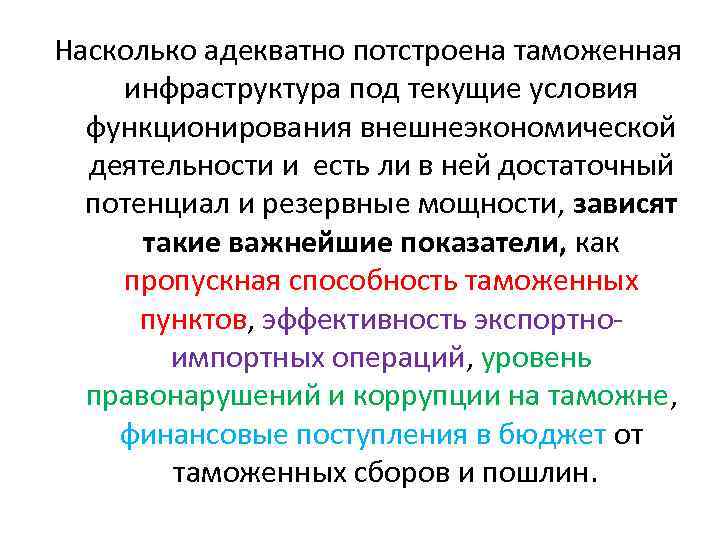 Насколько адекватно потстроена таможенная инфраструктура под текущие условия функционирования внешнеэкономической деятельности и есть ли в ней достаточный потенциал и резервные мощности, зависят такие важнейшие показатели, как пропускная способность таможенных пунктов, эффективность экспортно-импортных операций, уровень правонарушений и коррупции на таможне, финансовые поступления в бюджет от таможенных сборов и пошлин.